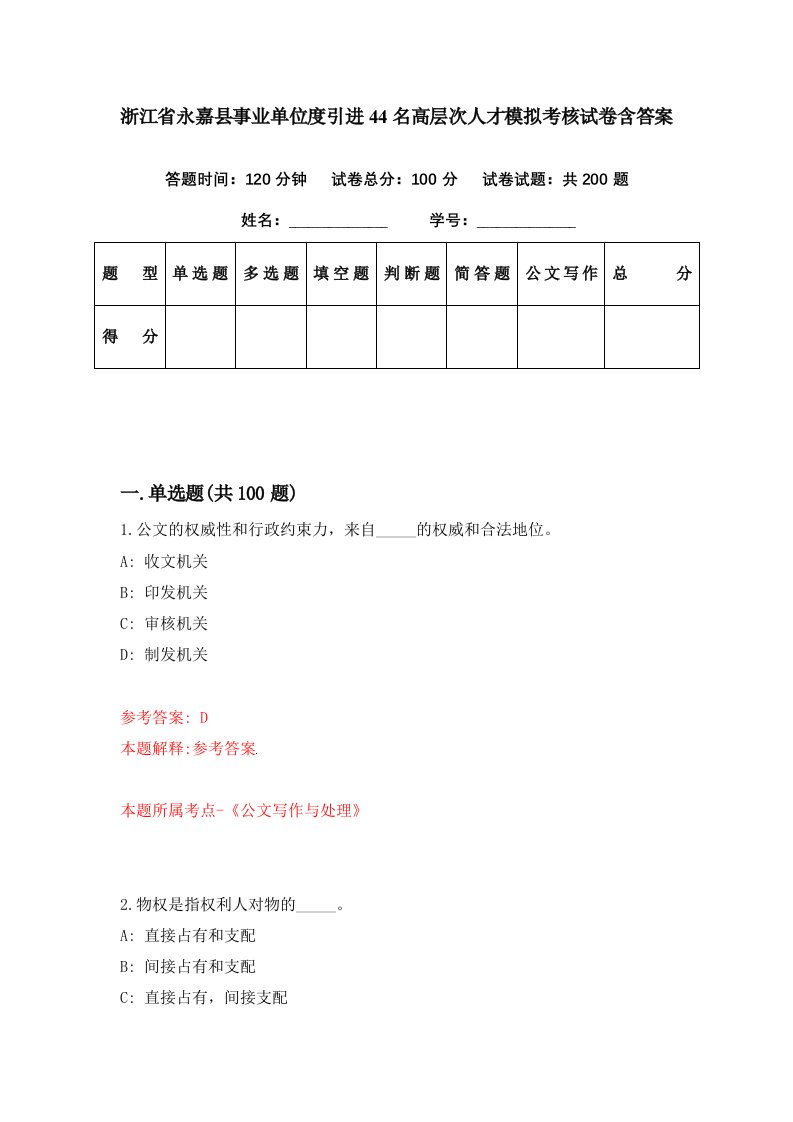 浙江省永嘉县事业单位度引进44名高层次人才模拟考核试卷含答案

答题时间：120分钟　试卷总分：100分　试卷试题：共200题

姓名：____________　学号：____________

| 题　型 | 单选题 | 多选题 | 填空题 | 判断题 | 简答题 | 公文写作 | 总　分 |
|---|---|---|---|---|---|---|---|
| 得　分 | | | | | | | |

一.单选题(共100题)

1.公文的权威性和行政约束力，来自_____的权威和合法地位。

A: 收文机关

B: 印发机关

C: 审核机关

D: 制发机关

参考答案: D

本题解释:参考答案.

本题所属考点-《公文写作与处理》

2.物权是指权利人对物的_____。

A: 直接占有和支配

B: 间接占有和支配

C: 直接占有，间接支配